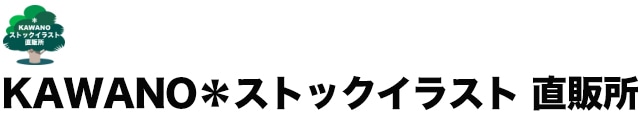 ＊
KAWANO
ストックイラスト
直販所

KAWANO＊ストックイラスト 直販所